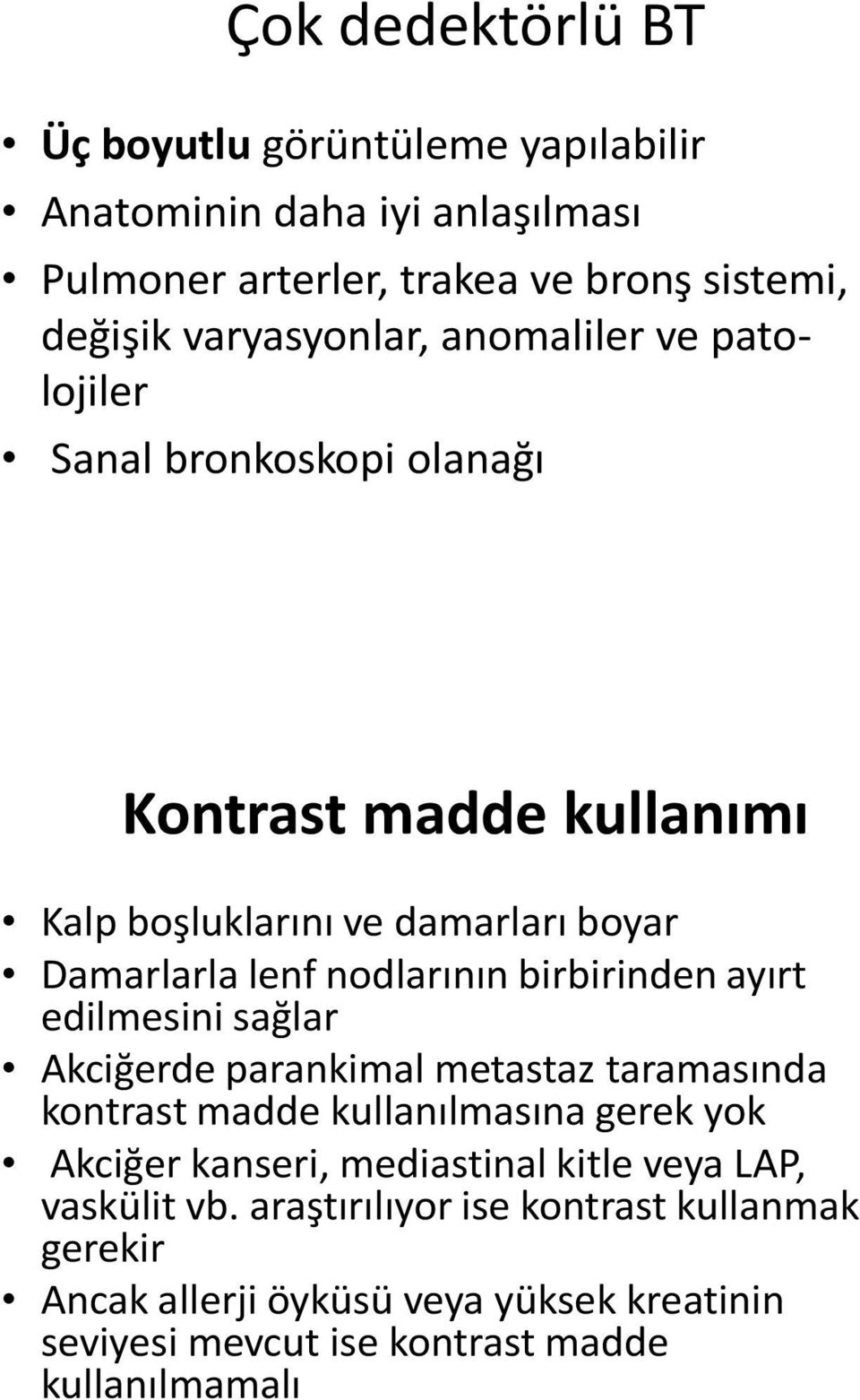 Çok dedektörlü BT

• Üç boyutlu görüntüleme yapılabilir
• Anatominin daha iyi anlaşılması
• Pulmoner arterler, trakea ve bronş sistemi, değişik varyasyonlar, anomaliler ve patolojiler
• Sanal bronkoskopi olanağı

Kontrast madde kullanımı

• Kalp boşluklarını ve damarları boyar
• Damarlarla lenf nodlarının birbirinden ayırt edilmesini sağlar
• Akciğerde parankimal metastaz taramasında kontrast madde kullanılmasına gerek yok
• Akciğer kanseri, mediastinal kitle veya LAP, vaskülit vb. araştırılıyor ise kontrast kullanmak gerekir
• Ancak allerji öyküsü veya yüksek kreatinin seviyesi mevcut ise kontrast madde kullanılmamalı